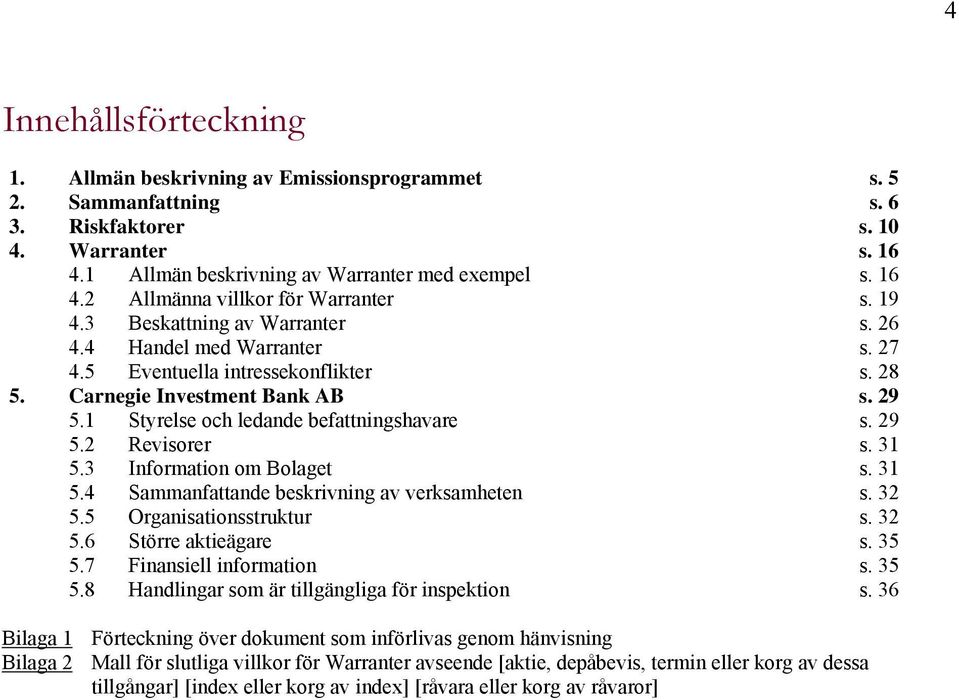 4

Innehållsförteckning

1. Allmän beskrivning av Emissionsprogrammet s. 5
2. Sammanfattning s. 6
3. Riskfaktorer s. 10
4. Warranter s. 16
4.1 Allmän beskrivning av Warranter med exempel s. 16
4.2 Allmänna villkor för Warranter s. 19
4.3 Beskattning av Warranter s. 26
4.4 Handel med Warranter s. 27
4.5 Eventuella intressekonflikter s. 28
5. Carnegie Investment Bank AB s. 29
5.1 Styrelse och ledande befattningshavare s. 29
5.2 Revisorer s. 31
5.3 Information om Bolaget s. 31
5.4 Sammanfattande beskrivning av verksamheten s. 32
5.5 Organisationsstruktur s. 32
5.6 Större aktieägare s. 35
5.7 Finansiell information s. 35
5.8 Handlingar som är tillgängliga för inspektion s. 36

Bilaga 1 Förteckning över dokument som införlivas genom hänvisning
Bilaga 2 Mall för slutliga villkor för Warranter avseende [aktie, depåbevis, termin eller korg av dessa tillgångar] [index eller korg av index] [råvara eller korg av råvaror]